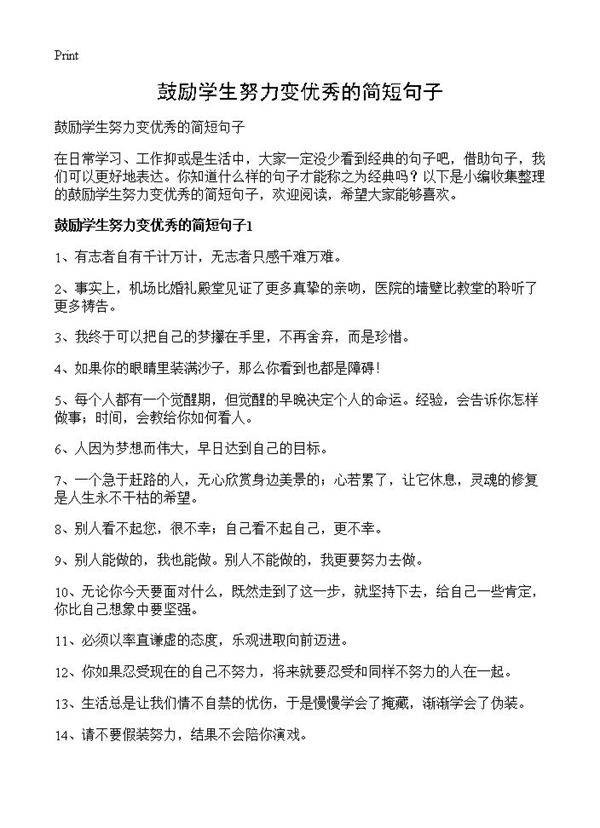 Print

鼓励学生努力变优秀的简短句子

鼓励学生努力变优秀的简短句子

在日常学习、工作抑或是生活中，大家一定没少看到经典的句子吧，借助句子，我们可以更好地表达。你知道什么样的句子才能称之为经典吗？以下是小编收集整理的鼓励学生努力变优秀的简短句子，欢迎阅读，希望大家能够喜欢。

鼓励学生努力变优秀的简短句子1

1、有志者自有千计万计，无志者只感千难万难。

2、事实上，机场比婚礼殿堂见证了更多真挚的亲吻，医院的墙壁比教堂的聆听了更多祷告。

3、我终于可以把自己的梦攥在手里，不再舍弃，而是珍惜。

4、如果你的眼睛里装满沙子，那么你看到也都是障碍！

5、每个人都有一个觉醒期，但觉醒的早晚决定个人的命运。经验，会告诉你怎样做事；时间，会教给你如何看人。

6、人因为梦想而伟大，早日达到自己的目标。

7、一个急于赶路的人，无心欣赏身边美景的；心若累了，让它休息，灵魂的修复是人生永不干枯的希望。

8、别人看不起您，很不幸；自己看不起自己，更不幸。

9、别人能做的，我也能做。别人不能做的，我更要努力去做。

10、无论你今天要面对什么，既然走到了这一步，就坚持下去，给自己一些肯定，你比自己想象中要坚强。

11、必须以率直谦虚的态度，乐观进取向前迈进。

12、你如果忍受现在的自己不努力，将来就要忍受和同样不努力的人在一起。

13、生活总是让我们情不自禁的忧伤，于是慢慢学会了掩藏，渐渐学会了伪装。

14、请不要假装努力，结果不会陪你演戏。